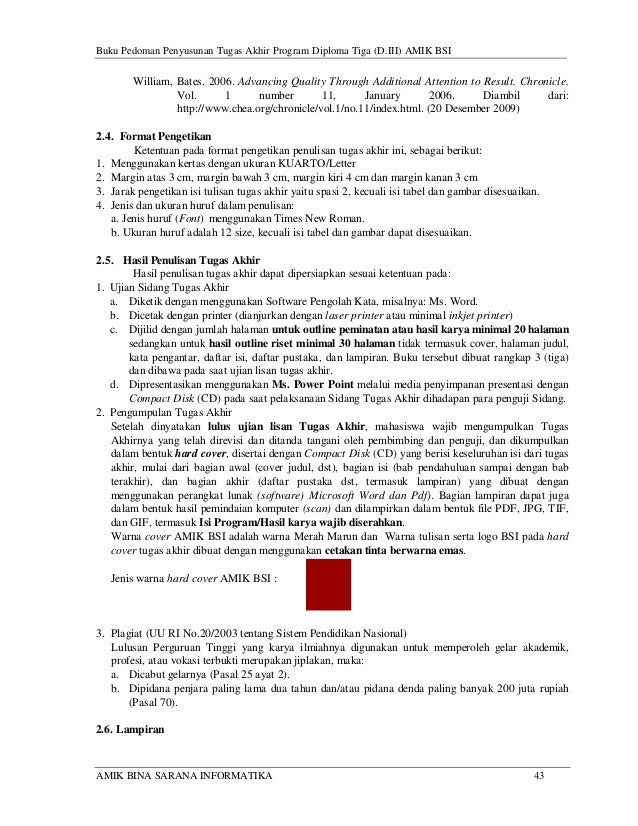 Buku Pedoman Penyusunan Tugas Akhir Program Diploma Tiga (D.III) AMIK BSI

William, Bates. 2006. Advancing Quality Through Additional Attention to Result. Chronicle. Vol. 1 number 11, January 2006. Diambil dari: http://www.chea.org/chronicle/vol.1/no.11/index.html. (20 Desember 2009)

2.4. Format Pengetikan
Ketentuan pada format pengetikan penulisan tugas akhir ini, sebagai berikut:
1. Menggunakan kertas dengan ukuran KUARTO/Letter
2. Margin atas 3 cm, margin bawah 3 cm, margin kiri 4 cm dan margin kanan 3 cm
3. Jarak pengetikan isi tulisan tugas akhir yaitu spasi 2, kecuali isi tabel dan gambar disesuaikan.
4. Jenis dan ukuran huruf dalam penulisan:
a. Jenis huruf (Font) menggunakan Times New Roman.
b. Ukuran huruf adalah 12 size, kecuali isi tabel dan gambar dapat disesuaikan.

2.5. Hasil Penulisan Tugas Akhir
Hasil penulisan tugas akhir dapat dipersiapkan sesuai ketentuan pada:
1. Ujian Sidang Tugas Akhir
a. Diketik dengan menggunakan Software Pengolah Kata, misalnya: Ms. Word.
b. Dicetak dengan printer (dianjurkan dengan laser printer atau minimal inkjet printer)
c. Dijilid dengan jumlah halaman untuk outline peminatan atau hasil karya minimal 20 halaman sedangkan untuk hasil outline riset minimal 30 halaman tidak termasuk cover, halaman judul, kata pengantar, daftar isi, daftar pustaka, dan lampiran. Buku tersebut dibuat rangkap 3 (tiga) dan dibawa pada saat ujian lisan tugas akhir.
d. Dipresentasikan menggunakan Ms. Power Point melalui media penyimpanan presentasi dengan Compact Disk (CD) pada saat pelaksanaan Sidang Tugas Akhir dihadapan para penguji Sidang.
2. Pengumpulan Tugas Akhir
Setelah dinyatakan lulus ujian lisan Tugas Akhir, mahasiswa wajib mengumpulkan Tugas Akhirnya yang telah direvisi dan ditanda tangani oleh pembimbing dan penguji, dan dikumpulkan dalam bentuk hard cover, disertai dengan Compact Disk (CD) yang berisi keseluruhan isi dari tugas akhir, mulai dari bagian awal (cover judul, dst), bagian isi (bab pendahuluan sampai dengan bab terakhir), dan bagian akhir (daftar pustaka dst, termasuk lampiran) yang dibuat dengan menggunakan perangkat lunak (software) Microsoft Word dan Pdf). Bagian lampiran dapat juga dalam bentuk hasil pemindaian komputer (scan) dan dilampirkan dalam bentuk file PDF, JPG, TIF, dan GIF, termasuk Isi Program/Hasil karya wajib diserahkan.
Warna cover AMIK BSI adalah warna Merah Marun dan Warna tulisan serta logo BSI pada hard cover tugas akhir dibuat dengan menggunakan cetakan tinta berwarna emas.

Jenis warna hard cover AMIK BSI :

3. Plagiat (UU RI No.20/2003 tentang Sistem Pendidikan Nasional)
Lulusan Perguruan Tinggi yang karya ilmiahnya digunakan untuk memperoleh gelar akademik, profesi, atau vokasi terbukti merupakan jiplakan, maka:
a. Dicabut gelarnya (Pasal 25 ayat 2).
b. Dipidana penjara paling lama dua tahun dan/atau pidana denda paling banyak 200 juta rupiah (Pasal 70).

2.6. Lampiran

AMIK BINA SARANA INFORMATIKA 43